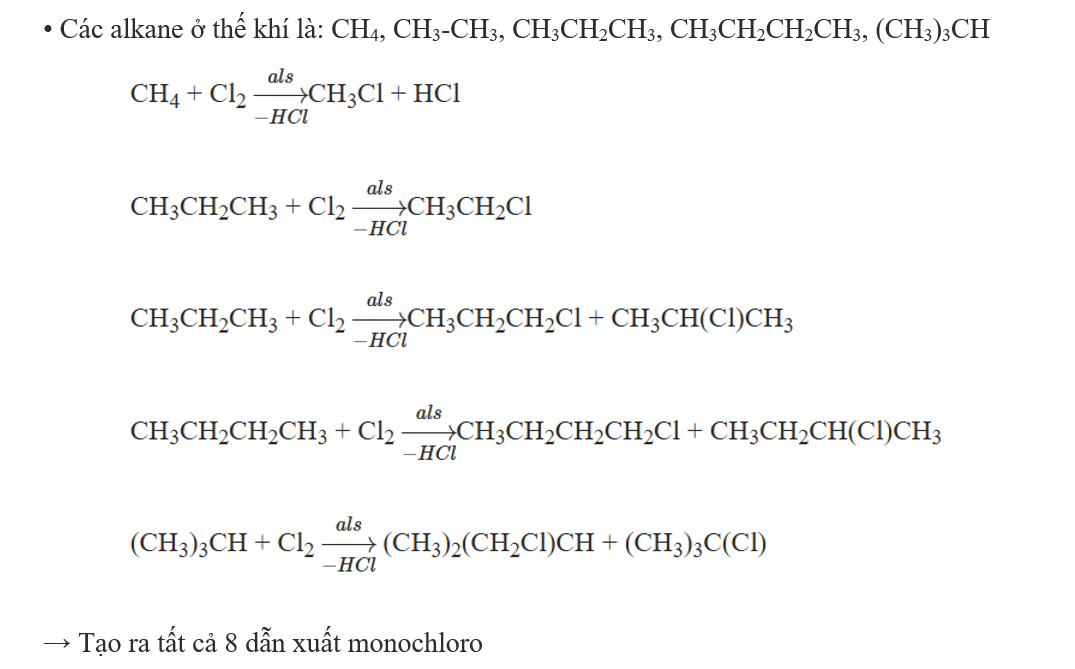 • Các alkane ở thể khí là: $CH_4$, $CH_3$-$CH_3$, $CH_3CH_2CH_3$, $CH_3CH_2CH_2CH_3$, $(CH_3)_3CH$

$CH_4 + Cl_2 \xrightarrow[-HCl]{als} CH_3Cl + HCl$

$CH_3CH_2CH_3 + Cl_2 \xrightarrow[-HCl]{als} CH_3CH_2Cl$

$CH_3CH_2CH_3 + Cl_2 \xrightarrow[-HCl]{als} CH_3CH_2CH_2Cl + CH_3CH(Cl)CH_3$

$CH_3CH_2CH_2CH_3 + Cl_2 \xrightarrow[-HCl]{als} CH_3CH_2CH_2CH_2Cl + CH_3CH_2CH(Cl)CH_3$

$(CH_3)_3CH + Cl_2 \xrightarrow[-HCl]{als} (CH_3)_2(CH_2Cl)CH + (CH_3)_3C(Cl)$

→ Tạo ra tất cả 8 dẫn xuất monochloro